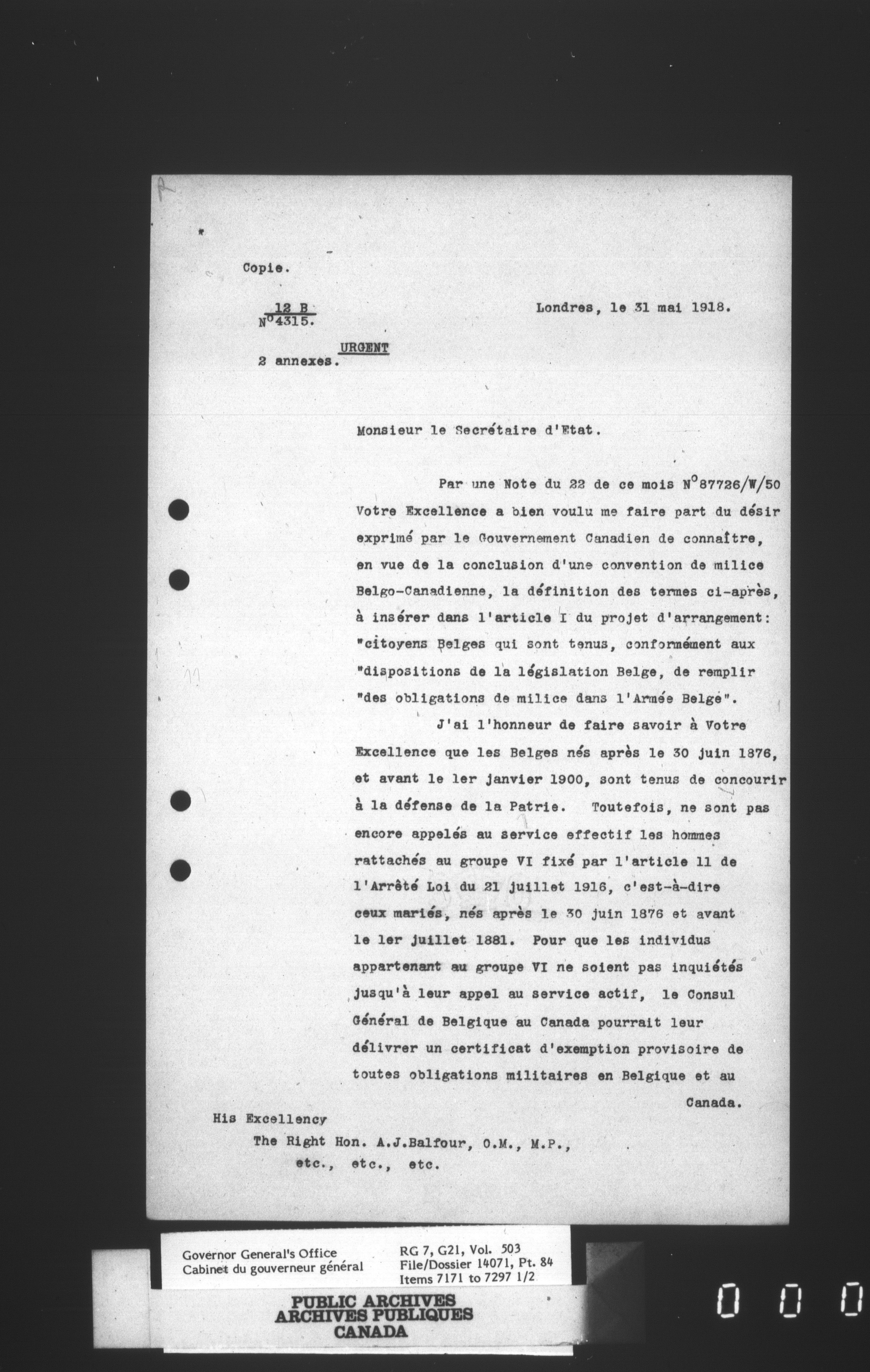 Copie.

12 B
N°4315.

Londres, le 31 mai 1918.

URGENT

2 annexes.

Monsieur le Secrétaire d'Etat.

Par une Note du 22 de ce mois N°87726/W/50 Votre Excellence a bien voulu me faire part du désir exprimé par le Gouvernement Canadien de connaître, en vue de la conclusion d'une convention de milice Belgo-Canadienne, la définition des termes ci-après, à insérer dans l'article I du projet d'arrangement: "citoyens Belges qui sont tenus, conformément aux "dispositions de la législation Belge, de remplir "des obligations de milice dans l'Armée Belge".

J'ai l'honneur de faire savoir à Votre Excellence que les Belges nés après le 30 juin 1876, et avant le 1er janvier 1900, sont tenus de concourir à la défense de la Patrie. Toutefois, ne sont pas encore appelés au service effectif les hommes rattachés au groupe VI fixé par l'article 11 de l'Arrêté Loi du 21 juillet 1916, c'est-à-dire ceux mariés, nés après le 30 juin 1876 et avant le 1er juillet 1881. Pour que les individus appartenant au groupe VI ne soient pas inquiétés jusqu'à leur appel au service actif, le Consul Général de Belgique au Canada pourrait leur délivrer un certificat d'exemption provisoire de toutes obligations militaires en Belgique et au Canada.

His Excellency
The Right Hon. A.J.Balfour, O.M., M.P.,
etc., etc., etc.

Governor General's Office
Cabinet du gouverneur général

RG 7, G21, Vol. 503
File/Dossier 14071, Pt. 84
Items 7171 to 7297 1/2

PUBLIC ARCHIVES
ARCHIVES PUBLIQUES
CANADA

0 0 0